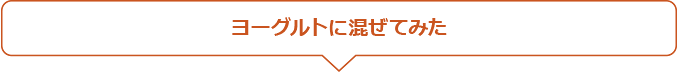 ヨーグルトに混ぜてみた